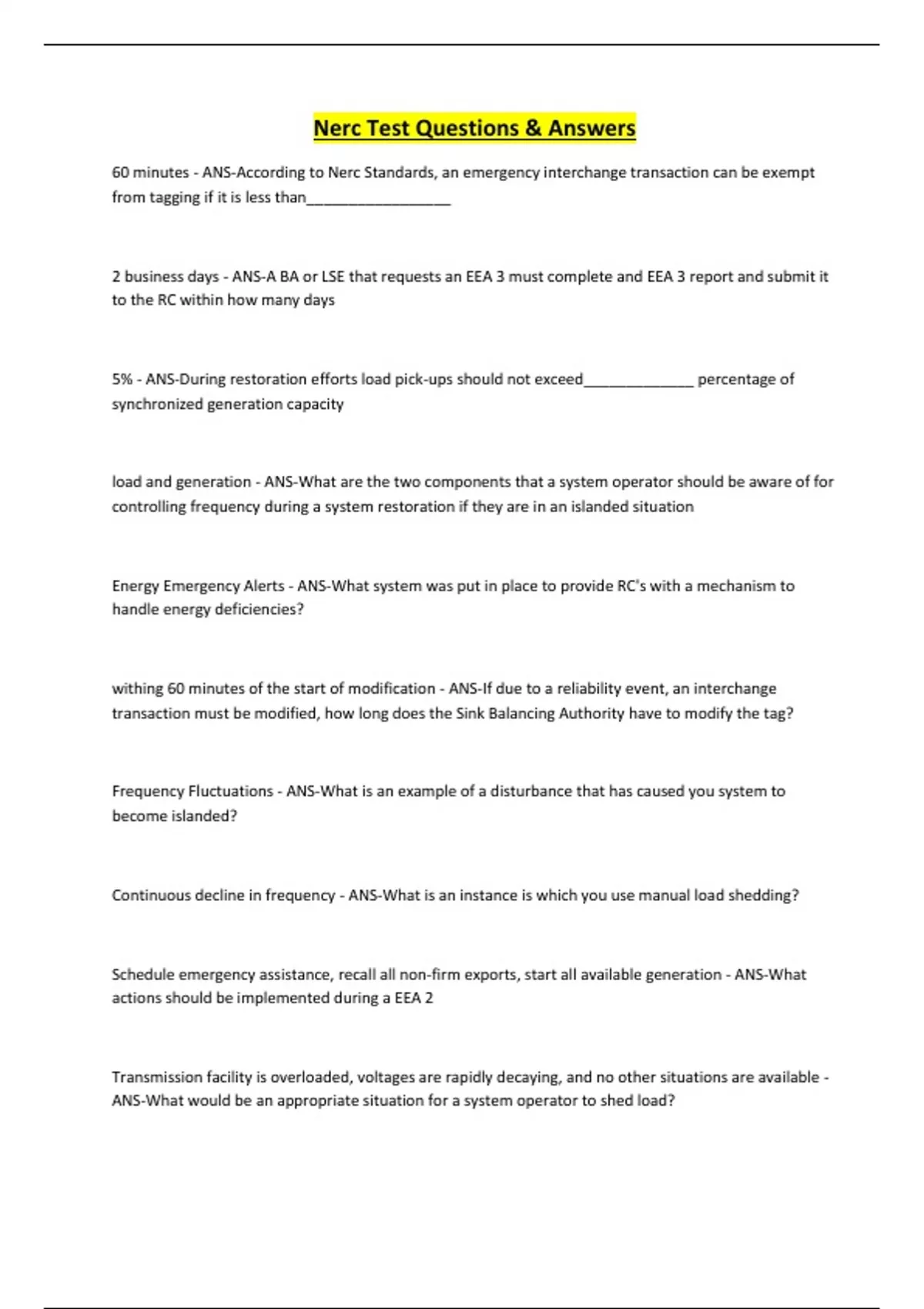 Nerc Test Questions & Answers

60 minutes - ANS-According to Nerc Standards, an emergency interchange transaction can be exempt from tagging if it is less than__________________

2 business days - ANS-A BA or LSE that requests an EEA 3 must complete and EEA 3 report and submit it to the RC within how many days

5% - ANS-During restoration efforts load pick-ups should not exceed______________ percentage of synchronized generation capacity

load and generation - ANS-What are the two components that a system operator should be aware of for controlling frequency during a system restoration if they are in an islanded situation

Energy Emergency Alerts - ANS-What system was put in place to provide RC's with a mechanism to handle energy deficiencies?

withing 60 minutes of the start of modification - ANS-If due to a reliability event, an interchange transaction must be modified, how long does the Sink Balancing Authority have to modify the tag?

Frequency Fluctuations - ANS-What is an example of a disturbance that has caused you system to become islanded?

Continuous decline in frequency - ANS-What is an instance is which you use manual load shedding?

Schedule emergency assistance, recall all non-firm exports, start all available generation - ANS-What actions should be implemented during a EEA 2

Transmission facility is overloaded, voltages are rapidly decaying, and no other situations are available - ANS-What would be an appropriate situation for a system operator to shed load?